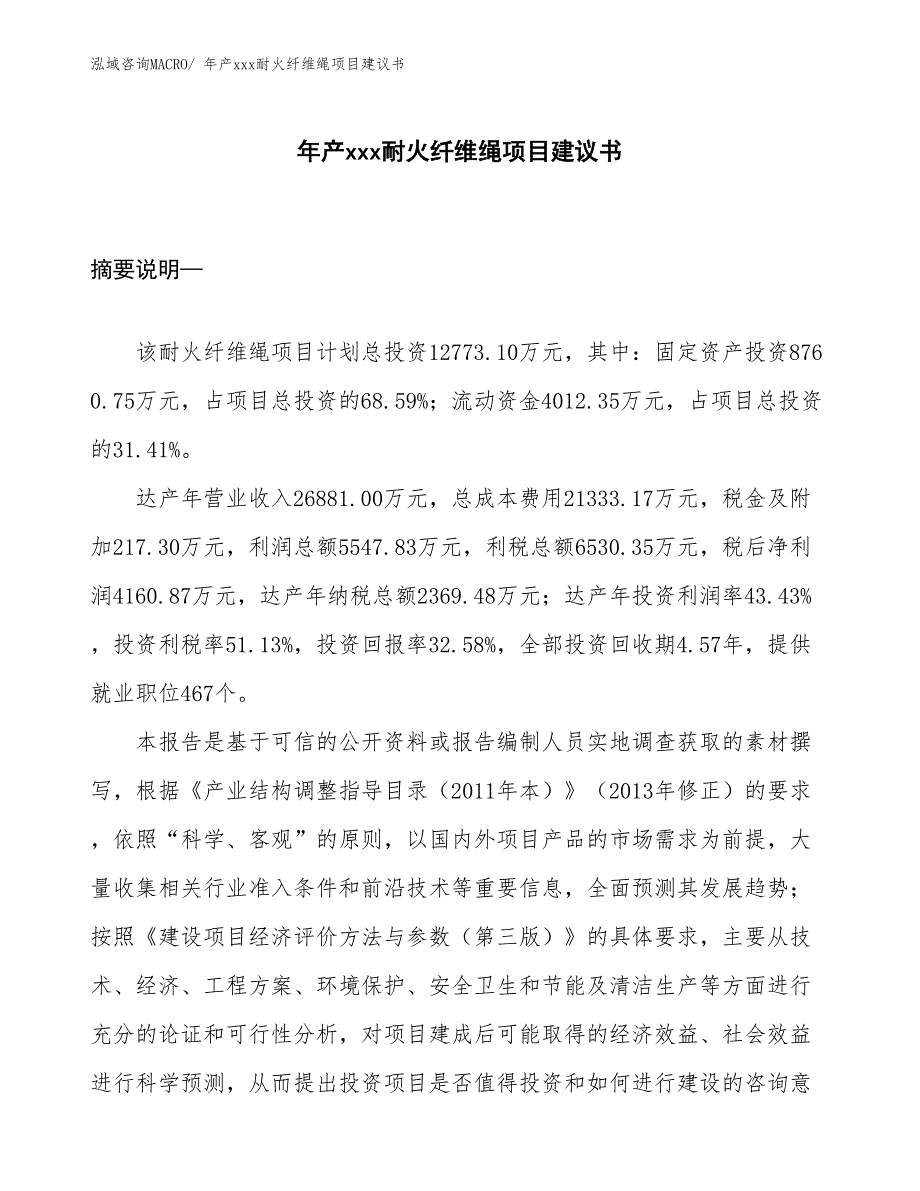 泓域咨询MACRO/ 年产xxx耐火纤维绳项目建议书

年产xxx耐火纤维绳项目建议书

摘要说明—

该耐火纤维绳项目计划总投资12773.10万元，其中：固定资产投资8760.75万元，占项目总投资的68.59%；流动资金4012.35万元，占项目总投资的31.41%。

达产年营业收入26881.00万元，总成本费用21333.17万元，税金及附加217.30万元，利润总额5547.83万元，利税总额6530.35万元，税后净利润4160.87万元，达产年纳税总额2369.48万元；达产年投资利润率43.43%，投资利税率51.13%，投资回报率32.58%，全部投资回收期4.57年，提供就业职位467个。

本报告是基于可信的公开资料或报告编制人员实地调查获取的素材撰写，根据《产业结构调整指导目录（2011年本）》（2013年修正）的要求，依照“科学、客观”的原则，以国内外项目产品的市场需求为前提，大量收集相关行业准入条件和前沿技术等重要信息，全面预测其发展趋势；按照《建设项目经济评价方法与参数（第三版）》的具体要求，主要从技术、经济、工程方案、环境保护、安全卫生和节能及清洁生产等方面进行充分的论证和可行性分析，对项目建成后可能取得的经济效益、社会效益进行科学预测，从而提出投资项目是否值得投资和如何进行建设的咨询意